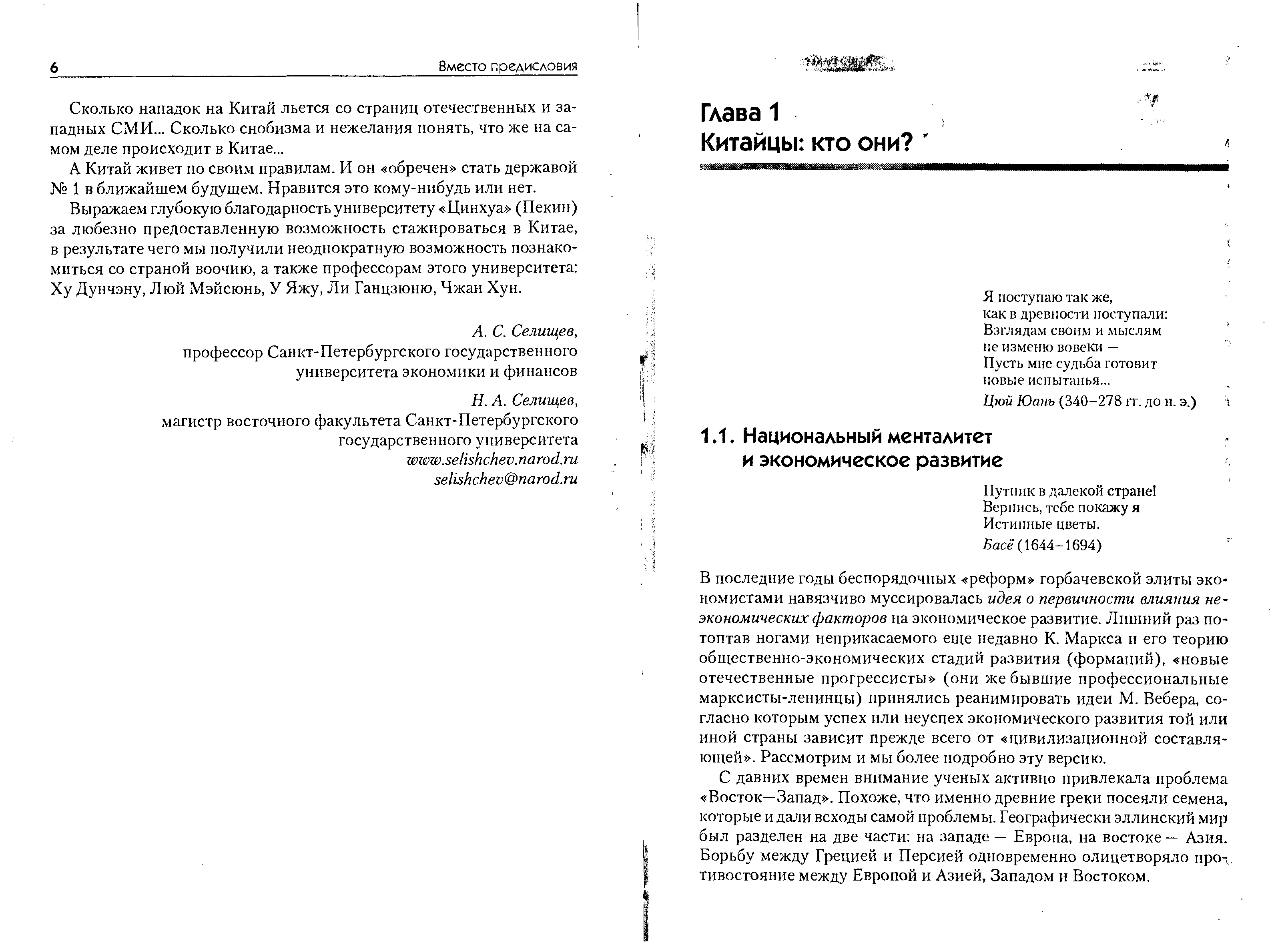 6 Вместо предисловия

Сколько нападок на Китай льется со страниц отечественных и западных СМИ... Сколько снобизма и нежелания понять, что же на самом деле происходит в Китае...

А Китай живет по своим правилам. И он «обречен» стать державой № 1 в ближайшем будущем. Нравится это кому-нибудь или нет.

Выражаем глубокую благодарность университету «Цинхуа» (Пекин) за любезно предоставленную возможность стажироваться в Китае, в результате чего мы получили неоднократную возможность познакомиться со страной воочию, а также профессорам этого университета: Ху Дунчэну, Люй Мэйсюнь, У Яжу, Ли Ганцзюню, Чжан Хун.

А. С. Селищев,
профессор Санкт-Петербургского государственного университета экономики и финансов

Н. А. Селищев,
магистр восточного факультета Санкт-Петербургского государственного университета
www.selishchev.narod.ru
selishchev@narod.ru

Глава 1
Китайцы: кто они?

Я поступаю так же,
как в древности поступали:
Взглядам своим и мыслям
не изменю вовеки —
Пусть мне судьба готовит
новые испытанья...
Цюй Юань (340–278 гг. до н. э.)

1.1. Национальный менталитет и экономическое развитие

Путник в далекой стране!
Вернись, тебе покажу я
Истинные цветы.
Басё (1644–1694)

В последние годы беспорядочных «реформ» горбачевской элиты экономистами навязчиво муссировалась идея о первичности влияния неэкономических факторов на экономическое развитие. Лишний раз потоптав ногами неприкасаемого еще недавно К. Маркса и его теорию общественно-экономических стадий развития (формаций), «новые отечественные прогрессисты» (они же бывшие профессиональные марксисты-ленинцы) принялись реанимировать идеи М. Вебера, согласно которым успех или неуспех экономического развития той или иной страны зависит прежде всего от «цивилизационной составляющей». Рассмотрим и мы более подробно эту версию.

С давних времен внимание ученых активно привлекала проблема «Восток—Запад». Похоже, что именно древние греки посеяли семена, которые и дали всходы самой проблемы. Географически эллинский мир был разделен на две части: на западе — Европа, на востоке — Азия. Борьбу между Грецией и Персией одновременно олицетворяло противостояние между Европой и Азией, Западом и Востоком.